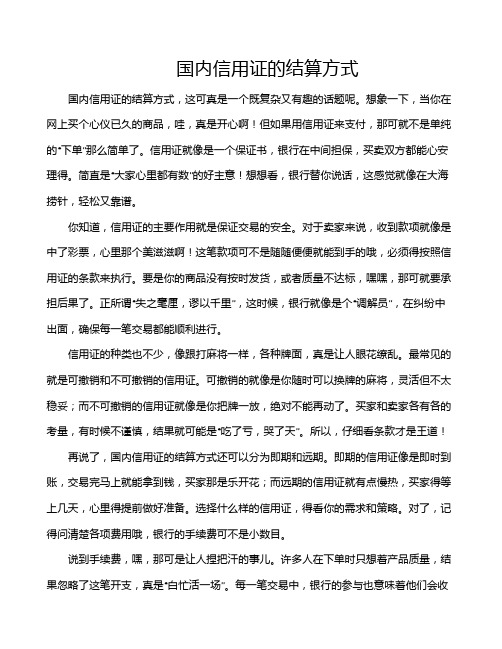 国内信用证的结算方式

国内信用证的结算方式，这可真是一个既复杂又有趣的话题呢。想象一下，当你在网上买个心仪已久的商品，哇，真是开心啊！但如果用信用证来支付，那可就不是单纯的“下单”那么简单了。信用证就像是一个保证书，银行在中间担保，买卖双方都能心安理得。简直是“大家心里都有数”的好主意！想想看，银行替你说话，这感觉就像在大海捞针，轻松又靠谱。

你知道，信用证的主要作用就是保证交易的安全。对于卖家来说，收到款项就像是中了彩票，心里那个美滋滋啊！这笔款项可不是随随便便就能到手的哦，必须得按照信用证的条款来执行。要是你的商品没有按时发货，或者质量不达标，嘿嘿，那可就要承担后果了。正所谓“失之毫厘，谬以千里”，这时候，银行就像是个“调解员”，在纠纷中出面，确保每一笔交易都能顺利进行。

信用证的种类也不少，像跟打麻将一样，各种牌面，真是让人眼花缭乱。最常见的就是可撤销和不可撤销的信用证。可撤销的就像是你随时可以换牌的麻将，灵活但不太稳妥；而不可撤销的信用证就像是你把牌一放，绝对不能再动了。买家和卖家各有各的考量，有时候不谨慎，结果就可能是“吃了亏，哭了天”。所以，仔细看条款才是王道！

再说了，国内信用证的结算方式还可以分为即期和远期。即期的信用证像是即时到账，交易完马上就能拿到钱，买家那是乐开花；而远期的信用证就有点慢热，买家得等上几天，心里得提前做好准备。选择什么样的信用证，得看你的需求和策略。对了，记得问清楚各项费用哦，银行的手续费可不是小数目。

说到手续费，嘿，那可是让人捏把汗的事儿。许多人在下单时只想着产品质量，结果忽略了这笔开支，真是“白忙活一场”。每一笔交易中，银行的参与也意味着他们会收